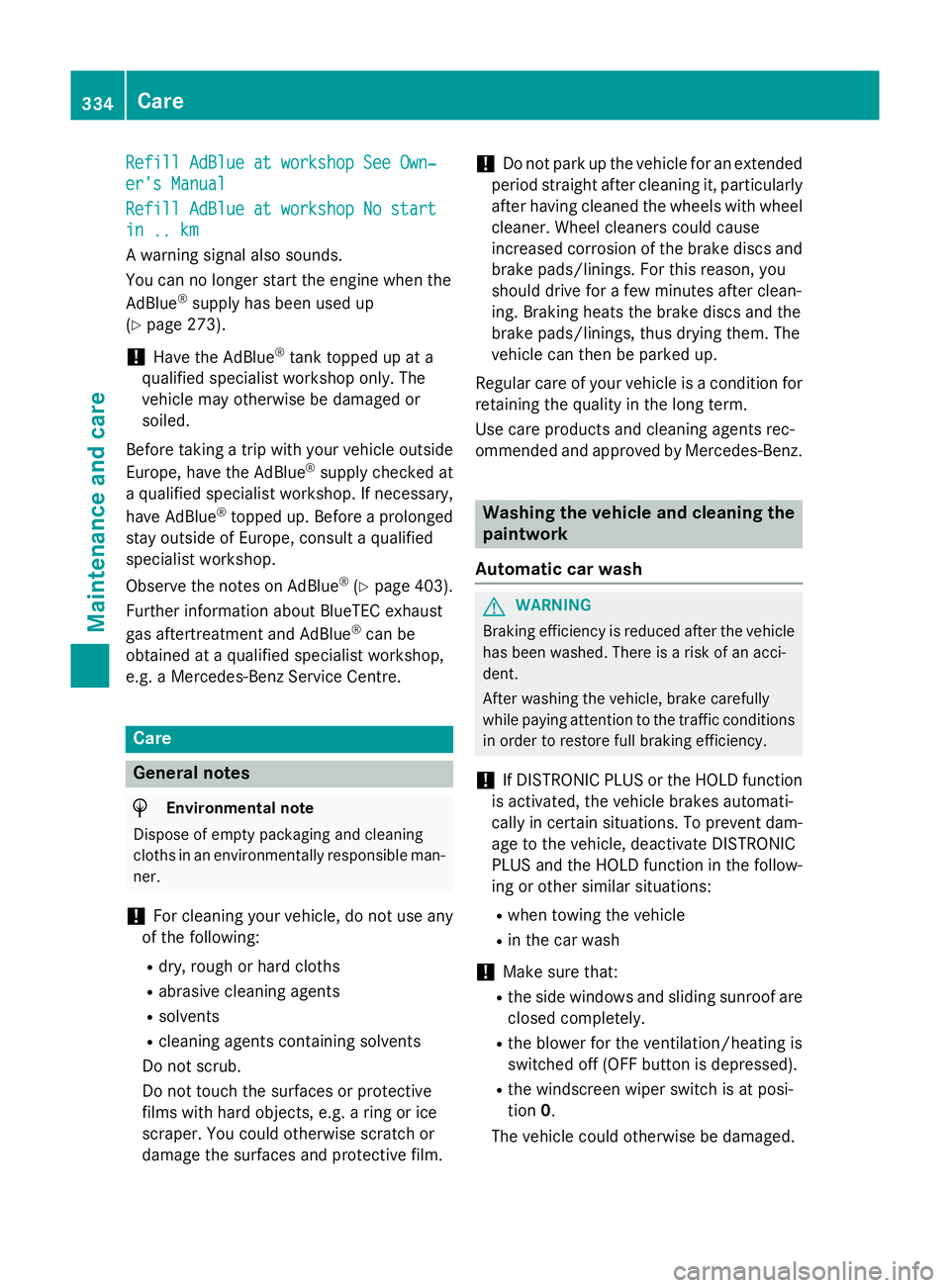 334 Care

Maintenance and care

Refill AdBlue at workshop See Owner's Manual

Refill AdBlue at workshop No start in .. km

A warning signal also sounds.

You can no longer start the engine when the AdBlue® supply has been used up (▷ page 273).

! Have the AdBlue® tank topped up at a qualified specialist workshop only. The vehicle may otherwise be damaged or soiled.

Before taking a trip with your vehicle outside Europe, have the AdBlue® supply checked at a qualified specialist workshop. If necessary, have AdBlue® topped up. Before a prolonged stay outside of Europe, consult a qualified specialist workshop.

Observe the notes on AdBlue® (▷ page 403).

Further information about BlueTEC exhaust gas aftertreatment and AdBlue® can be obtained at a qualified specialist workshop, e.g. a Mercedes-Benz Service Centre.

Care

General notes

Environmental note

Dispose of empty packaging and cleaning cloths in an environmentally responsible manner.

! For cleaning your vehicle, do not use any of the following:

• dry, rough or hard cloths
• abrasive cleaning agents
• solvents
• cleaning agents containing solvents

Do not scrub.

Do not touch the surfaces or protective films with hard objects, e.g. a ring or ice scraper. You could otherwise scratch or damage the surfaces and protective film.

! Do not park up the vehicle for an extended period straight after cleaning it, particularly after having cleaned the wheels with wheel cleaner. Wheel cleaners could cause increased corrosion of the brake discs and brake pads/linings. For this reason, you should drive for a few minutes after cleaning. Braking heats the brake discs and the brake pads/linings, thus drying them. The vehicle can then be parked up.

Regular care of your vehicle is a condition for retaining the quality in the long term.

Use care products and cleaning agents recommended and approved by Mercedes-Benz.

Washing the vehicle and cleaning the paintwork

Automatic car wash

WARNING

Braking efficiency is reduced after the vehicle has been washed. There is a risk of an accident.

After washing the vehicle, brake carefully while paying attention to the traffic conditions in order to restore full braking efficiency.

! If DISTRONIC PLUS or the HOLD function is activated, the vehicle brakes automatically in certain situations. To prevent damage to the vehicle, deactivate DISTRONIC PLUS and the HOLD function in the following or other similar situations:

• when towing the vehicle
• in the car wash

! Make sure that:

• the side windows and sliding sunroof are closed completely.
• the blower for the ventilation/heating is switched off (OFF button is depressed).
• the windscreen wiper switch is at position 0.

The vehicle could otherwise be damaged.

carmanualsonline.info